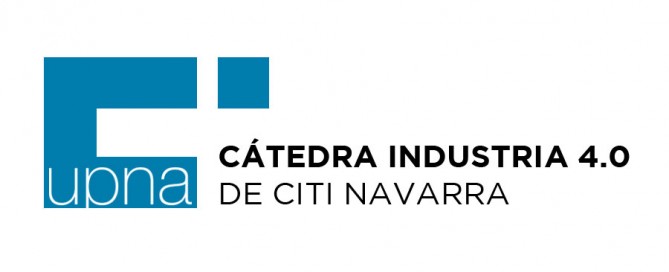 upna

CÁTEDRA INDUSTRIA 4.0
DE CITI NAVARRA